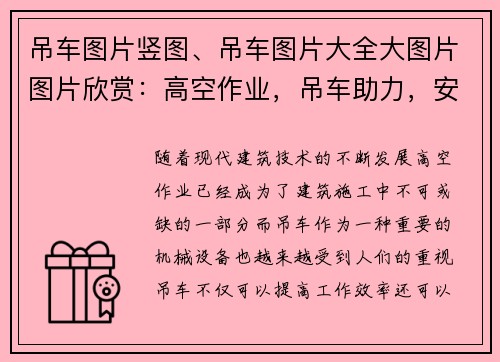 吊车图片竖图、吊车图片大全大图片图片欣赏：高空作业，吊车助力，安

随着现代建筑技术的不断发展高空作业已经成为了建筑施工中不可或缺的一部分而吊车作为一种重要的机械设备也越来越受到人们的重视吊车不仅可以提高工作效率还可以